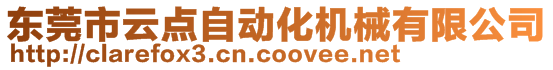 东莞市云点自动化机械有限公司
http://clarefox3.cn.coovee.net